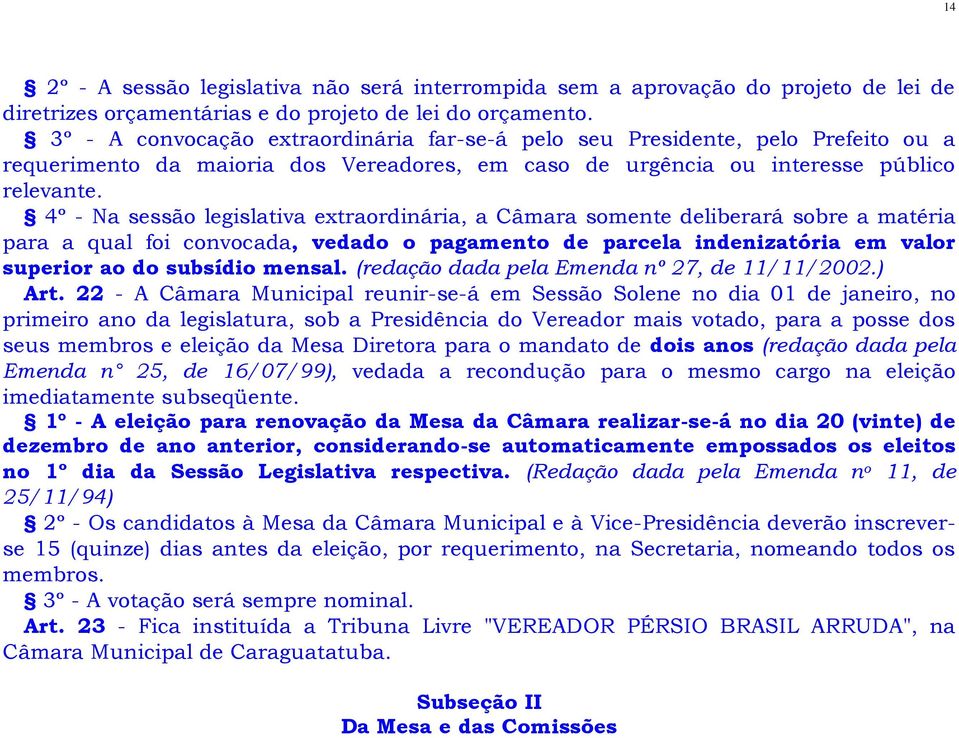 14

§ 2º - A sessão legislativa não será interrompida sem a aprovação do projeto de lei de diretrizes orçamentárias e do projeto de lei do orçamento.

§ 3º - A convocação extraordinária far-se-á pelo seu Presidente, pelo Prefeito ou a requerimento da maioria dos Vereadores, em caso de urgência ou interesse público relevante.

§ 4º - Na sessão legislativa extraordinária, a Câmara somente deliberará sobre a matéria para a qual foi convocada, vedado o pagamento de parcela indenizatória em valor superior ao do subsídio mensal. (redação dada pela Emenda nº 27, de 11/11/2002.)

Art. 22 - A Câmara Municipal reunir-se-á em Sessão Solene no dia 01 de janeiro, no primeiro ano da legislatura, sob a Presidência do Vereador mais votado, para a posse dos seus membros e eleição da Mesa Diretora para o mandato de dois anos (redação dada pela Emenda n° 25, de 16/07/99), vedada a recondução para o mesmo cargo na eleição imediatamente subseqüente.

§ 1º - A eleição para renovação da Mesa da Câmara realizar-se-á no dia 20 (vinte) de dezembro de ano anterior, considerando-se automaticamente empossados os eleitos no 1º dia da Sessão Legislativa respectiva. (Redação dada pela Emenda nº 11, de 25/11/94)

§ 2º - Os candidatos à Mesa da Câmara Municipal e à Vice-Presidência deverão inscrever-se 15 (quinze) dias antes da eleição, por requerimento, na Secretaria, nomeando todos os membros.

§ 3º - A votação será sempre nominal.

Art. 23 - Fica instituída a Tribuna Livre "VEREADOR PÉRSIO BRASIL ARRUDA", na Câmara Municipal de Caraguatatuba.

Subseção II
Da Mesa e das Comissões